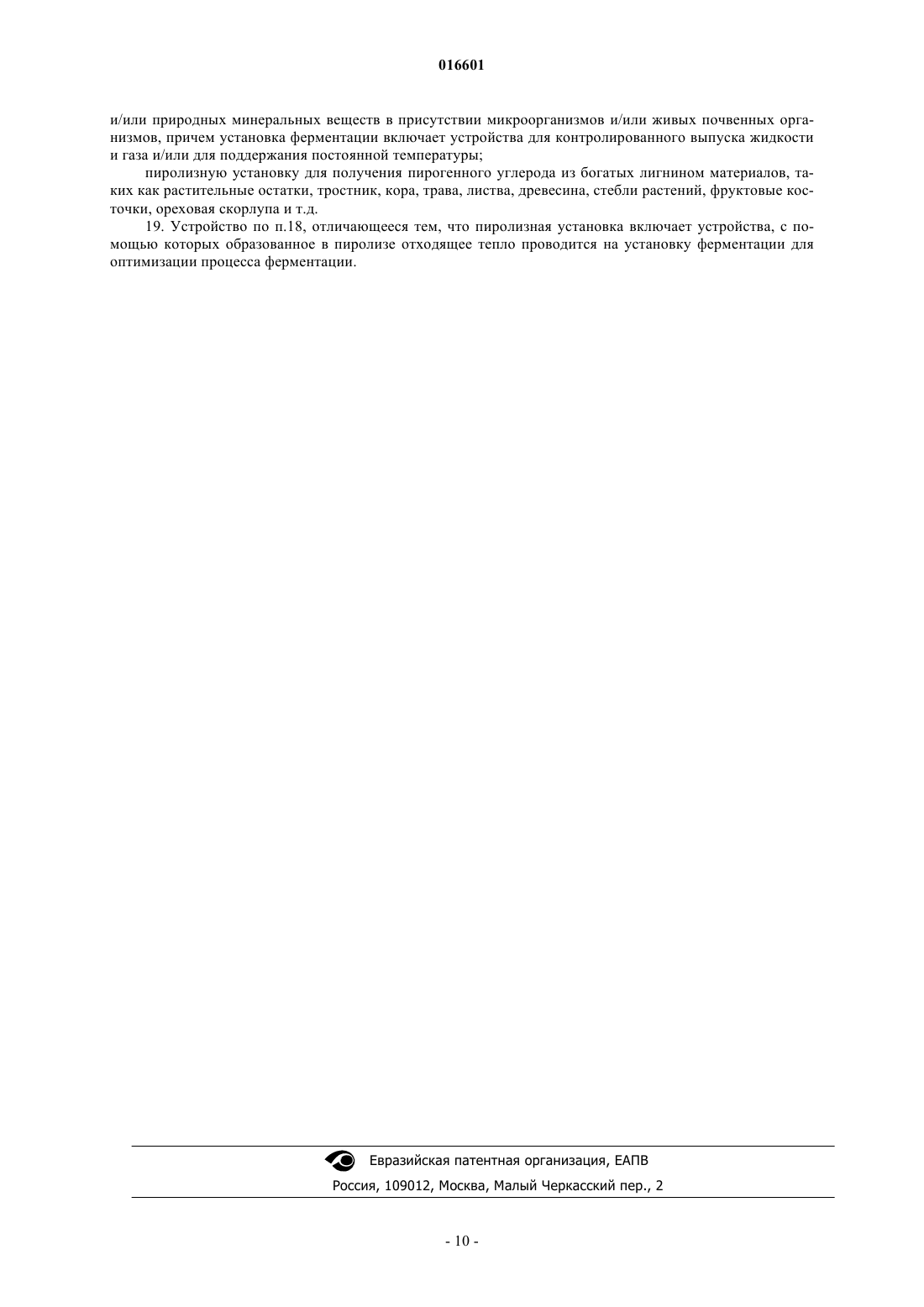 016601

и/или природных минеральных веществ в присутствии микроорганизмов и/или живых почвенных организмов, причем установка ферментации включает устройства для контролированного выпуска жидкости и газа и/или для поддержания постоянной температуры;

пиролизную установку для получения пирогенного углерода из богатых лигнином материалов, таких как растительные остатки, тростник, кора, трава, листва, древесина, стебли растений, фруктовые косточки, ореховая скорлупа и т.д.

19. Устройство по п.18, отличающееся тем, что пиролизная установка включает устройства, с помощью которых образованное в пиролизе отходящее тепло проводится на установку ферментации для оптимизации процесса ферментации.

Евразийская патентная организация, ЕАПВ

Россия, 109012, Москва, Малый Черкасский пер., 2

- 10 -